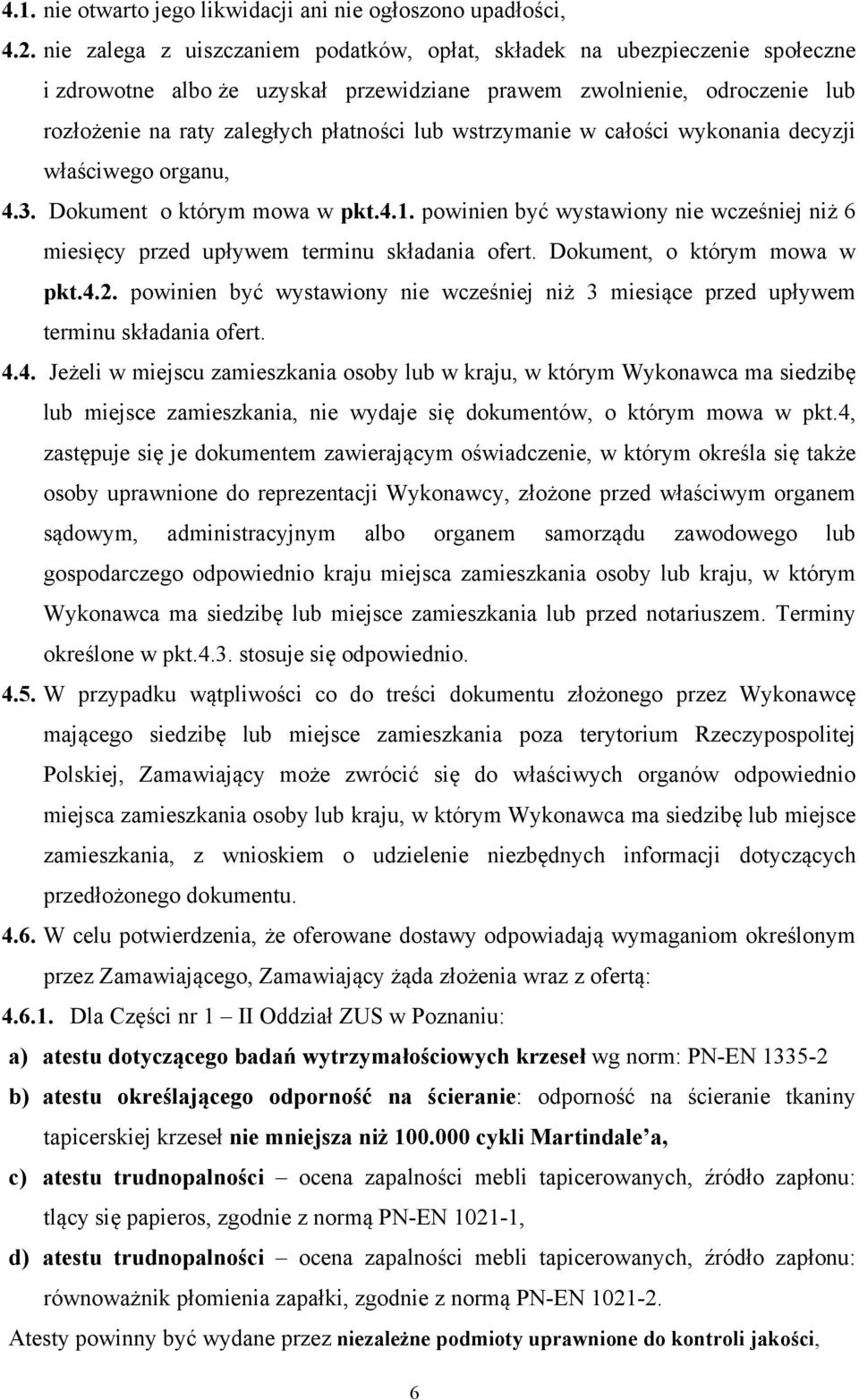 4.1. nie otwarto jego likwidacji ani nie ogłoszono upadłości,

4.2. nie zalega z uiszczaniem podatków, opłat, składek na ubezpieczenie społeczne i zdrowotne albo że uzyskał przewidziane prawem zwolnienie, odroczenie lub rozłożenie na raty zaległych płatności lub wstrzymanie w całości wykonania decyzji właściwego organu,

4.3. Dokument o którym mowa w pkt.4.1. powinien być wystawiony nie wcześniej niż 6 miesięcy przed upływem terminu składania ofert. Dokument, o którym mowa w pkt.4.2. powinien być wystawiony nie wcześniej niż 3 miesiące przed upływem terminu składania ofert.

4.4. Jeżeli w miejscu zamieszkania osoby lub w kraju, w którym Wykonawca ma siedzibę lub miejsce zamieszkania, nie wydaje się dokumentów, o którym mowa w pkt.4, zastępuje się je dokumentem zawierającym oświadczenie, w którym określa się także osoby uprawnione do reprezentacji Wykonawcy, złożone przed właściwym organem sądowym, administracyjnym albo organem samorządu zawodowego lub gospodarczego odpowiednio kraju miejsca zamieszkania osoby lub kraju, w którym Wykonawca ma siedzibę lub miejsce zamieszkania lub przed notariuszem. Terminy określone w pkt.4.3. stosuje się odpowiednio.

4.5. W przypadku wątpliwości co do treści dokumentu złożonego przez Wykonawcę mającego siedzibę lub miejsce zamieszkania poza terytorium Rzeczypospolitej Polskiej, Zamawiający może zwrócić się do właściwych organów odpowiednio miejsca zamieszkania osoby lub kraju, w którym Wykonawca ma siedzibę lub miejsce zamieszkania, z wnioskiem o udzielenie niezbędnych informacji dotyczących przedłożonego dokumentu.

4.6. W celu potwierdzenia, że oferowane dostawy odpowiadają wymaganiom określonym przez Zamawiającego, Zamawiający żąda złożenia wraz z ofertą:

4.6.1. Dla Części nr 1 – II Oddział ZUS w Poznaniu:

a) atestu dotyczącego badań wytrzymałościowych krzeseł wg norm: PN-EN 1335-2

b) atestu określającego odporność na ścieranie: odporność na ścieranie tkaniny tapicerskiej krzeseł nie mniejsza niż 100.000 cykli Martindale'a,

c) atestu trudnopalności – ocena zapalności mebli tapicerowanych, źródło zapłonu: tlący się papieros, zgodnie z normą PN-EN 1021-1,

d) atestu trudnopalności – ocena zapalności mebli tapicerowanych, źródło zapłonu: równoważnik płomienia zapałki, zgodnie z normą PN-EN 1021-2.

Atesty powinny być wydane przez niezależne podmioty uprawnione do kontroli jakości,

6